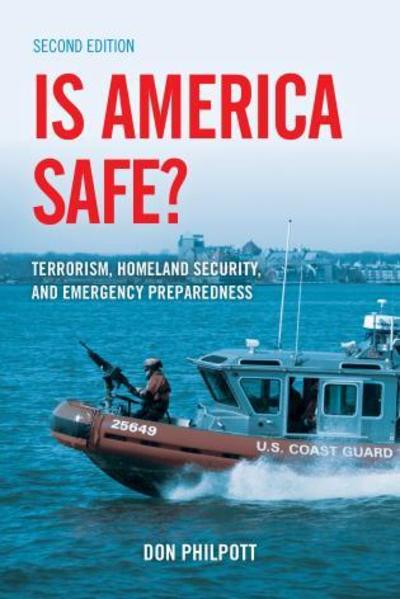 SECOND EDITION

IS AMERICA SAFE?

TERRORISM, HOMELAND SECURITY, AND EMERGENCY PREPAREDNESS

25649

U.S. COAST GUARD

DON PHILPOTT